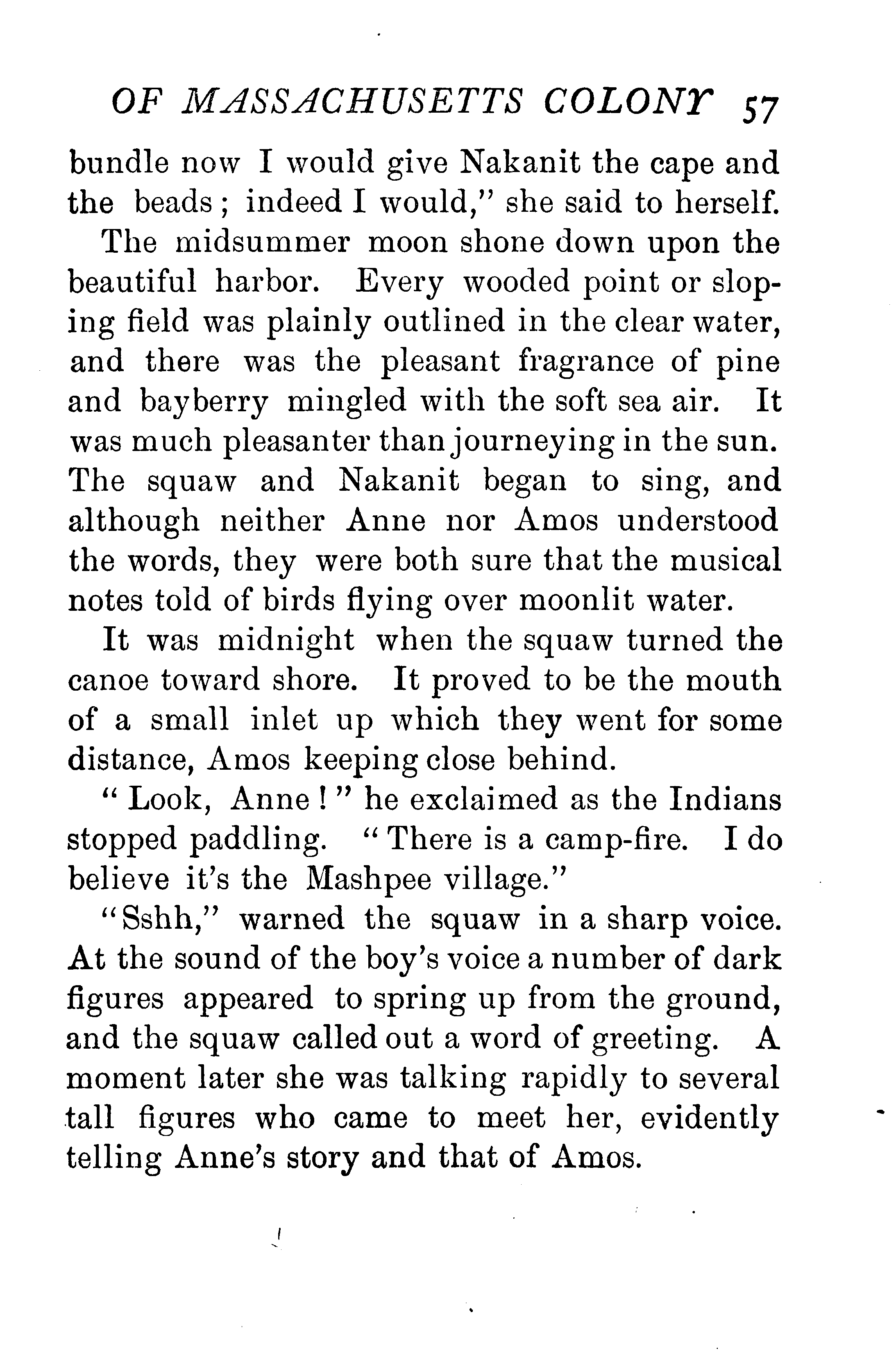 OF MASSACHUSETTS COLONY 57

bundle now I would give Nakanit the cape and the beads; indeed I would," she said to herself.

The midsummer moon shone down upon the beautiful harbor. Every wooded point or sloping field was plainly outlined in the clear water, and there was the pleasant fragrance of pine and bayberry mingled with the soft sea air. It was much pleasanter than journeying in the sun. The squaw and Nakanit began to sing, and although neither Anne nor Amos understood the words, they were both sure that the musical notes told of birds flying over moonlit water.

It was midnight when the squaw turned the canoe toward shore. It proved to be the mouth of a small inlet up which they went for some distance, Amos keeping close behind.

"Look, Anne!" he exclaimed as the Indians stopped paddling. "There is a camp-fire. I do believe it's the Mashpee village."

"Sshh," warned the squaw in a sharp voice. At the sound of the boy's voice a number of dark figures appeared to spring up from the ground, and the squaw called out a word of greeting. A moment later she was talking rapidly to several tall figures who came to meet her, evidently telling Anne's story and that of Amos.